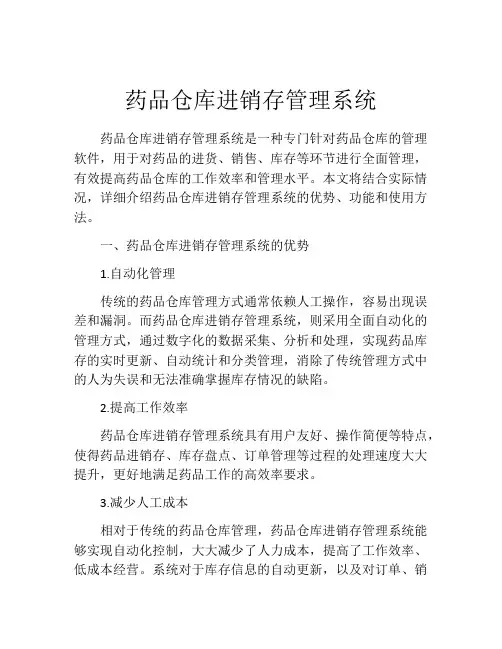 药品仓库进销存管理系统

药品仓库进销存管理系统是一种专门针对药品仓库的管理软件，用于对药品的进货、销售、库存等环节进行全面管理，有效提高药品仓库的工作效率和管理水平。本文将结合实际情况，详细介绍药品仓库进销存管理系统的优势、功能和使用方法。

一、药品仓库进销存管理系统的优势

1.自动化管理

传统的药品仓库管理方式通常依赖人工操作，容易出现误差和漏洞。而药品仓库进销存管理系统，则采用全面自动化的管理方式，通过数字化的数据采集、分析和处理，实现药品库存的实时更新、自动统计和分类管理，消除了传统管理方式中的人为失误和无法准确掌握库存情况的缺陷。

2.提高工作效率

药品仓库进销存管理系统具有用户友好、操作简便等特点，使得药品进销存、库存盘点、订单管理等过程的处理速度大大提升，更好地满足药品工作的高效率要求。

3.减少人工成本

相对于传统的药品仓库管理，药品仓库进销存管理系统能够实现自动化控制，大大减少了人力成本，提高了工作效率、低成本经营。系统对于库存信息的自动更新，以及对订单、销